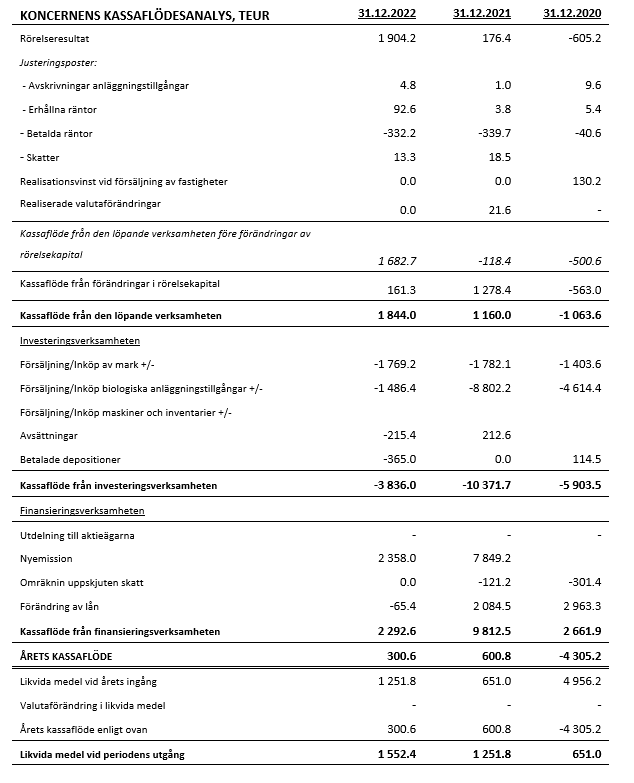 | KONCERNENS KASSAFLÖDESANALYS, TEUR | 31.12.2022 | 31.12.2021 | 31.12.2020 |
|---|---|---|---|
| Rörelseresultat | 1 904.2 | 176.4 | -605.2 |
| Justeringsposter: | | | |
| - Avskrivningar anläggningstillgångar | 4.8 | 1.0 | 9.6 |
| - Erhållna räntor | 92.6 | 3.8 | 5.4 |
| - Betalda räntor | -332.2 | -339.7 | -40.6 |
| - Skatter | 13.3 | 18.5 | |
| Realisationsvinst vid försäljning av fastigheter | 0.0 | 0.0 | 130.2 |
| Realiserade valutaförändringar | 0.0 | 21.6 | - |
| Kassaflöde från den löpande verksamheten före förändringar av rörelsekapital | 1 682.7 | -118.4 | -500.6 |
| Kassaflöde från förändringar i rörelsekapital | 161.3 | 1 278.4 | -563.0 |
| Kassaflöde från den löpande verksamheten | 1 844.0 | 1 160.0 | -1 063.6 |
| Investeringsverksamheten | | | |
| Försäljning/Inköp av mark +/- | -1 769.2 | -1 782.1 | -1 403.6 |
| Försäljning/Inköp biologiska anläggningstillgångar +/- | -1 486.4 | -8 802.2 | -4 614.4 |
| Försäljning/Inköp maskiner och inventarier +/- | | | |
| Avsättningar | -215.4 | 212.6 | |
| Betalade depositioner | -365.0 | 0.0 | 114.5 |
| Kassaflöde från investeringsverksamheten | -3 836.0 | -10 371.7 | -5 903.5 |
| Finansieringsverksamheten | | | |
| Utdelning till aktieägarna | - | - | - |
| Nyemission | 2 358.0 | 7 849.2 | |
| Omräknin uppskjuten skatt | 0.0 | -121.2 | -301.4 |
| Förändring av lån | -65.4 | 2 084.5 | 2 963.3 |
| Kassaflöde från finansieringsverksamheten | 2 292.6 | 9 812.5 | 2 661.9 |
| ÅRETS KASSAFLÖDE | 300.6 | 600.8 | -4 305.2 |
| Likvida medel vid årets ingång | 1 251.8 | 651.0 | 4 956.2 |
| Valutaförändring i likvida medel | - | - | - |
| Årets kassaflöde enligt ovan | 300.6 | 600.8 | -4 305.2 |
| Likvida medel vid periodens utgång | 1 552.4 | 1 251.8 | 651.0 |